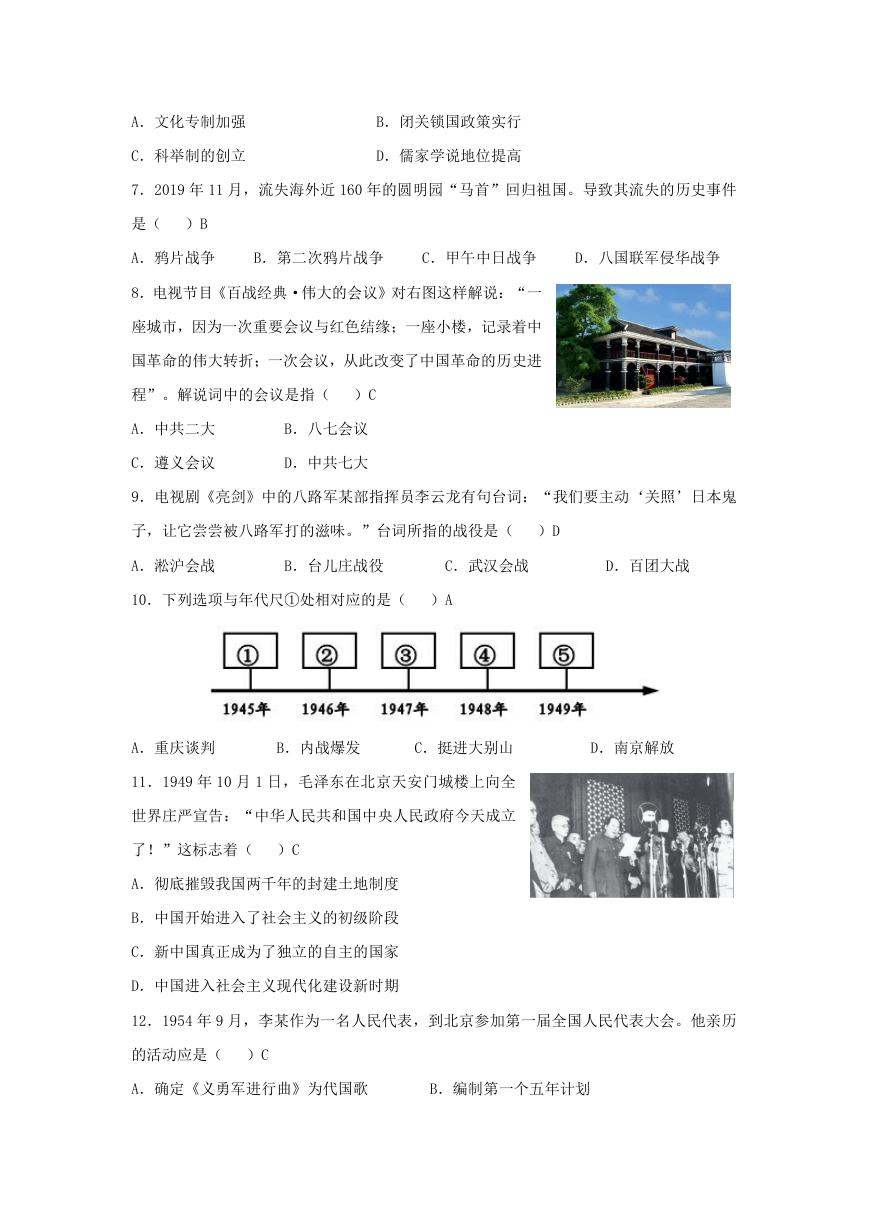 A. 文化专制加强　　　　　　　B. 闭关锁国政策实行

C. 科举制的创立　　　　　　　D. 儒家学说地位提高

7. 2019 年 11 月，流失海外近 160 年的圆明园“马首”回归祖国。导致其流失的历史事件是（　）B

A. 鸦片战争　　B. 第二次鸦片战争　　C. 甲午中日战争　　D. 八国联军侵华战争

8. 电视节目《百战经典·伟大的会议》对右图这样解说：“一座城市，因为一次重要会议与红色结缘；一座小楼，记录着中国革命的伟大转折；一次会议，从此改变了中国革命的历史进程”。解说词中的会议是指（　）C

A. 中共二大　　　　B. 八七会议

C. 遵义会议　　　　D. 中共七大

9. 电视剧《亮剑》中的八路军某部指挥员李云龙有句台词：“我们要主动‘关照’日本鬼子，让它尝尝被八路军打的滋味。”台词所指的战役是（　）D

A. 淞沪会战　　　B. 台儿庄战役　　　C. 武汉会战　　　D. 百团大战

10. 下列选项与年代尺①处相对应的是（　）A

①　②　③　④　⑤

1945年　1946年　1947年　1948年　1949年

A. 重庆谈判　　　B. 内战爆发　　　C. 挺进大别山　　　D. 南京解放

11. 1949 年 10 月 1 日，毛泽东在北京天安门城楼上向全世界庄严宣告：“中华人民共和国中央人民政府今天成立了！”这标志着（　）C

A. 彻底摧毁我国两千年的封建土地制度

B. 中国开始进入了社会主义的初级阶段

C. 新中国真正成为了独立的自主的国家

D. 中国进入社会主义现代化建设新时期

12. 1954 年 9 月，李某作为一名人民代表，到北京参加第一届全国人民代表大会。他亲历的活动应是（　）C

A. 确定《义勇军进行曲》为代国歌　　　　B. 编制第一个五年计划